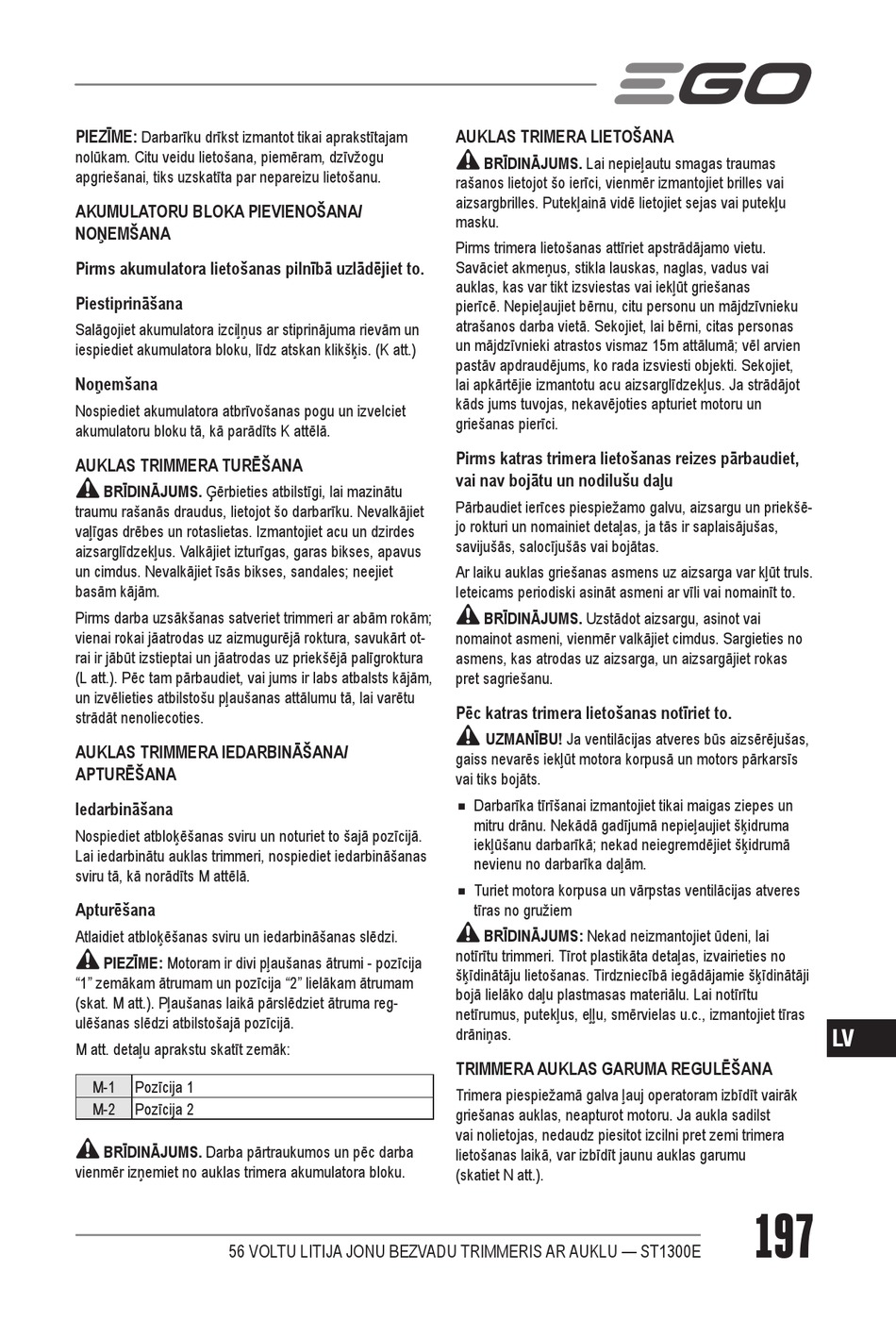 EGO

PIEZĪME: Darbarīku drīkst izmantot tikai aprakstītajam nolūkam. Citu veidu lietošana, piemēram, dzīvžogu apgriešanai, tiks uzskatīta par nepareizu lietošanu.

AKUMULATORU BLOKA PIEVIENOŠANA/ NOŅEMŠANA

Pirms akumulatora lietošanas pilnībā uzlādējiet to.

Piestiprināšana

Salāgojiet akumulatora izciļņus ar stiprinājuma rievām un iespiediet akumulatora bloku, līdz atskan klikšķis. (K att.)

Noņemšana

Nospiediet akumulatora atbrīvošanas pogu un izvelciet akumulatoru bloku tā, kā parādīts K attēlā.

AUKLAS TRIMMERA TURĒŠANA

BRĪDINĀJUMS. Ģērbieties atbilstīgi, lai mazinātu traumu rašanās draudus, lietojot šo darbarīku. Nevalkājiet vaļīgas drēbes un rotaslietas. Izmantojiet acu un dzirdes aizsarglīdzekļus. Valkājiet izturīgas, garas bikses, apavus un cimdus. Nevalkājiet īsās bikses, sandales; neejiet basām kājām.

Pirms darba uzsākšanas satveriet trimmeri ar abām rokām; vienai rokai jāatrodas uz aizmugurējā roktura, savukārt otrai ir jābūt izstieptai un jāatrodas uz priekšējā palīgroktura (L att.). Pēc tam pārbaudiet, vai jums ir labs atbalsts kājām, un izvēlieties atbilstošu pļaušanas attālumu tā, lai varētu strādāt nenoliecoties.

AUKLAS TRIMMERA IEDARBINĀŠANA/ APTURĒŠANA

Iedarbināšana

Nospiediet atbloķēšanas sviru un noturiet to šajā pozīcijā. Lai iedarbinātu auklas trimmeri, nospiediet iedarbināšanas sviru tā, kā norādīts M attēlā.

Apturēšana

Atlaidiet atbloķēšanas sviru un iedarbināšanas slēdzi.

PIEZĪME: Motoram ir divi pļaušanas ātrumi - pozīcija “1” zemākam ātrumam un pozīcija “2” lielākam ātrumam (skat. M att.). Pļaušanas laikā pārslēdziet ātruma regulēšanas slēdzi atbilstošajā pozīcijā.

M att. detaļu aprakstu skatīt zemāk:

| M-1 | Pozīcija 1 |
|---|---|
| M-2 | Pozīcija 2 |

BRĪDINĀJUMS. Darba pārtraukumos un pēc darba vienmēr izņemiet no auklas trimera akumulatora bloku.

AUKLAS TRIMERA LIETOŠANA

BRĪDINĀJUMS. Lai nepieļautu smagas traumas rašanos lietojot šo ierīci, vienmēr izmantojiet brilles vai aizsargbrilles. Putekļainā vidē lietojiet sejas vai putekļu masku.

Pirms trimera lietošanas attīriet apstrādājamo vietu. Savāciet akmeņus, stikla lauskas, naglas, vadus vai auklas, kas var tikt izsviestas vai iekļūt griešanas pierīcē. Nepieļaujiet bērnu, citu personu un mājdzīvnieku atrašanos darba vietā. Sekojiet, lai bērni, citas personas un mājdzīvnieki atrastos vismaz 15m attālumā; vēl arvien pastāv apdraudējums, ko rada izsviesti objekti. Sekojiet, lai apkārtējie izmantotu acu aizsarglīdzekļus. Ja strādājot kāds jums tuvojas, nekavējoties apturiet motoru un griešanas pierīci.

Pirms katras trimera lietošanas reizes pārbaudiet, vai nav bojātu un nodilušu daļu

Pārbaudiet ierīces piespiežamo galvu, aizsargu un priekšējo rokturi un nomainiet detaļas, ja tās ir saplaisājušas, savijušās, salocījušās vai bojātas.

Ar laiku auklas griešanas asmens uz aizsarga var kļūt truls. Ieteicams periodiski asināt asmeni ar vīli vai nomainīt to.

BRĪDINĀJUMS. Uzstādot aizsargu, asinot vai nomainot asmeni, vienmēr valkājiet cimdus. Sargieties no asmens, kas atrodas uz aizsarga, un aizsargājiet rokas pret sagriešanu.

Pēc katras trimera lietošanas notīriet to.

UZMANĪBU! Ja ventilācijas atveres būs aizsērējušas, gaiss nevarēs iekļūt motora korpusā un motors pārkarsīs vai tiks bojāts.

■ Darbarīka tīrīšanai izmantojiet tikai maigas ziepes un mitru drānu. Nekādā gadījumā nepieļaujiet šķidruma iekļūšanu darbarīkā; nekad neiegremdējiet šķidrumā nevienu no darbarīka daļām.

■ Turiet motora korpusa un vārpstas ventilācijas atveres tīras no gružiem

BRĪDINĀJUMS: Nekad neizmantojiet ūdeni, lai notīrītu trimmeri. Tīrot plastikāta detaļas, izvairieties no šķīdinātāju lietošanas. Tirdzniecībā iegādājamie šķīdinātāji bojā lielāko daļu plastmasas materiālu. Lai notīrītu netīrumus, putekļus, eļļu, smērvielas u.c., izmantojiet tīras drāniņas.

TRIMMERA AUKLAS GARUMA REGULĒŠANA

Trimera piespiežamā galva ļauj operatoram izbīdīt vairāk griešanas auklas, neapturot motoru. Ja aukla sadilst vai nolietojas, nedaudz piesitot izcilni pret zemi trimera lietošanas laikā, var izbīdīt jaunu auklas garumu (skatiet N att.).

LV

56 VOLTU LITIJA JONU BEZVADU TRIMMERIS AR AUKLU — ST1300E

197